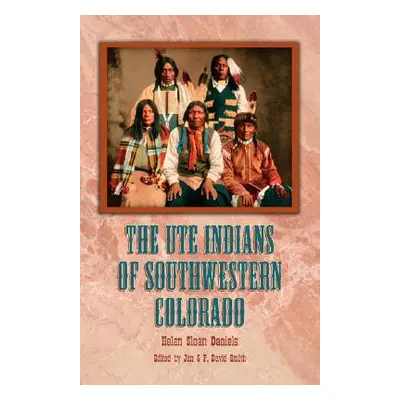 THE UTE INDIANS OF SOUTHWESTERN COLORADO

Helen Sloan Daniels

Edited by Jan & P. David Smith